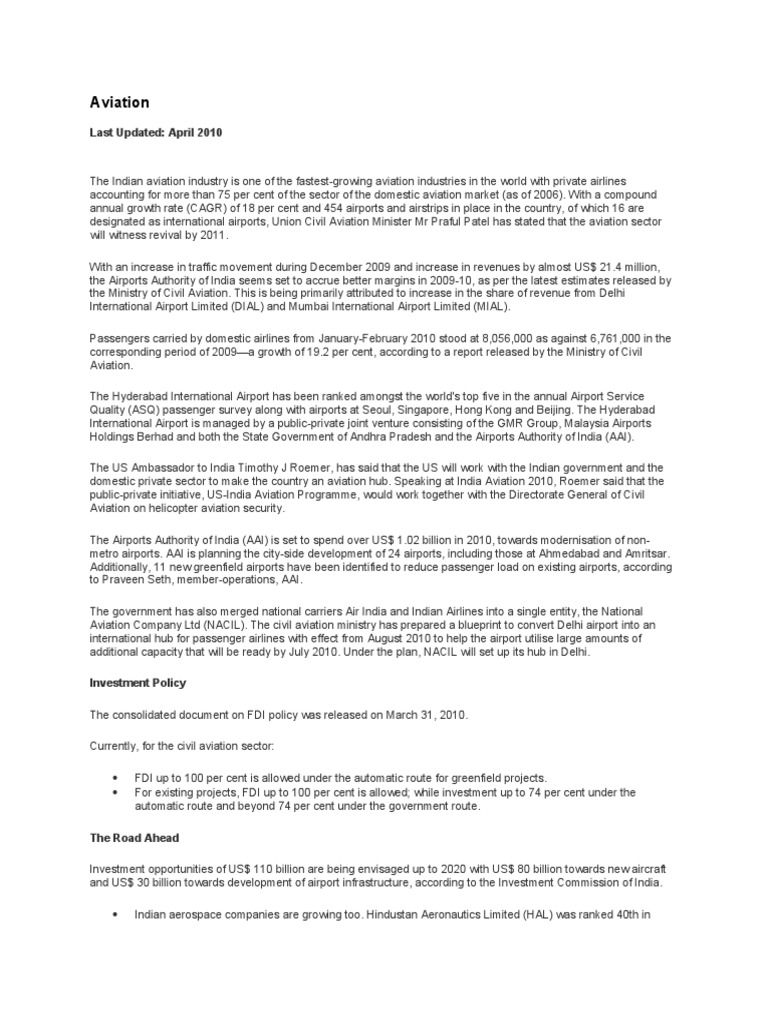 Aviation

Last Updated: April 2010

The Indian aviation industry is one of the fastest-growing aviation industries in the world with private airlines accounting for more than 75 per cent of the sector of the domestic aviation market (as of 2006). With a compound annual growth rate (CAGR) of 18 per cent and 454 airports and airstrips in place in the country, of which 16 are designated as international airports, Union Civil Aviation Minister Mr Praful Patel has stated that the aviation sector will witness revival by 2011.

With an increase in traffic movement during December 2009 and increase in revenues by almost US$ 21.4 million, the Airports Authority of India seems set to accrue better margins in 2009-10, as per the latest estimates released by the Ministry of Civil Aviation. This is being primarily attributed to increase in the share of revenue from Delhi International Airport Limited (DIAL) and Mumbai International Airport Limited (MIAL).

Passengers carried by domestic airlines from January-February 2010 stood at 8,056,000 as against 6,761,000 in the corresponding period of 2009—a growth of 19.2 per cent, according to a report released by the Ministry of Civil Aviation.

The Hyderabad International Airport has been ranked amongst the world's top five in the annual Airport Service Quality (ASQ) passenger survey along with airports at Seoul, Singapore, Hong Kong and Beijing. The Hyderabad International Airport is managed by a public-private joint venture consisting of the GMR Group, Malaysia Airports Holdings Berhad and both the State Government of Andhra Pradesh and the Airports Authority of India (AAI).

The US Ambassador to India Timothy J Roemer, has said that the US will work with the Indian government and the domestic private sector to make the country an aviation hub. Speaking at India Aviation 2010, Roemer said that the public-private initiative, US-India Aviation Programme, would work together with the Directorate General of Civil Aviation on helicopter aviation security.

The Airports Authority of India (AAI) is set to spend over US$ 1.02 billion in 2010, towards modernisation of non-metro airports. AAI is planning the city-side development of 24 airports, including those at Ahmedabad and Amritsar. Additionally, 11 new greenfield airports have been identified to reduce passenger load on existing airports, according to Praveen Seth, member-operations, AAI.

The government has also merged national carriers Air India and Indian Airlines into a single entity, the National Aviation Company Ltd (NACIL). The civil aviation ministry has prepared a blueprint to convert Delhi airport into an international hub for passenger airlines with effect from August 2010 to help the airport utilise large amounts of additional capacity that will be ready by July 2010. Under the plan, NACIL will set up its hub in Delhi.

Investment Policy

The consolidated document on FDI policy was released on March 31, 2010.

Currently, for the civil aviation sector:

• FDI up to 100 per cent is allowed under the automatic route for greenfield projects.
• For existing projects, FDI up to 100 per cent is allowed; while investment up to 74 per cent under the automatic route and beyond 74 per cent under the government route.

The Road Ahead

Investment opportunities of US$ 110 billion are being envisaged up to 2020 with US$ 80 billion towards new aircraft and US$ 30 billion towards development of airport infrastructure, according to the Investment Commission of India.

• Indian aerospace companies are growing too. Hindustan Aeronautics Limited (HAL) was ranked 40th in